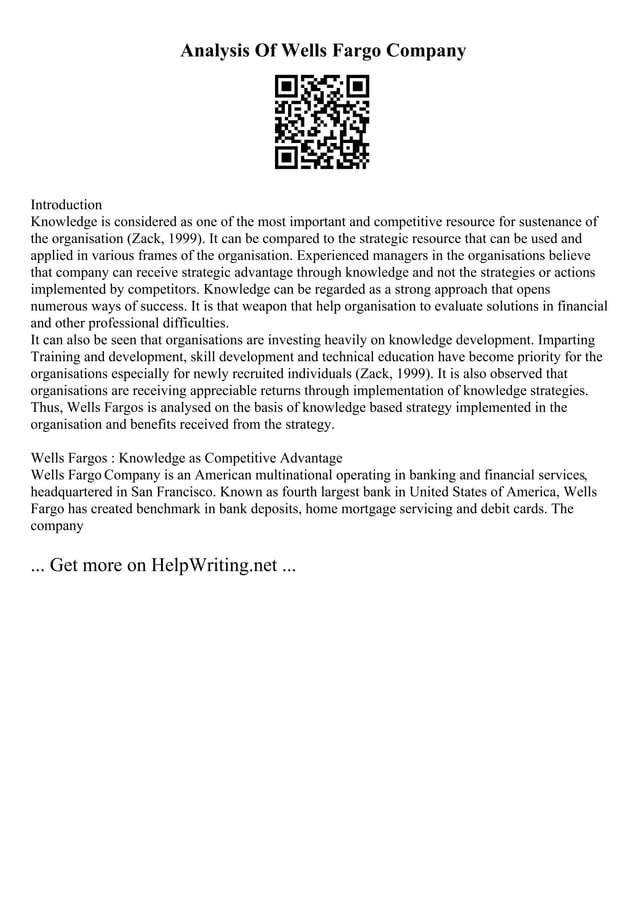 Analysis Of Wells Fargo Company

Introduction
Knowledge is considered as one of the most important and competitive resource for sustenance of the organisation (Zack, 1999). It can be compared to the strategic resource that can be used and applied in various frames of the organisation. Experienced managers in the organisations believe that company can receive strategic advantage through knowledge and not the strategies or actions implemented by competitors. Knowledge can be regarded as a strong approach that opens numerous ways of success. It is that weapon that help organisation to evaluate solutions in financial and other professional difficulties.
It can also be seen that organisations are investing heavily on knowledge development. Imparting Training and development, skill development and technical education have become priority for the organisations especially for newly recruited individuals (Zack, 1999). It is also observed that organisations are receiving appreciable returns through implementation of knowledge strategies. Thus, Wells Fargos is analysed on the basis of knowledge based strategy implemented in the organisation and benefits received from the strategy.

Wells Fargos : Knowledge as Competitive Advantage
Wells Fargo Company is an American multinational operating in banking and financial services, headquartered in San Francisco. Known as fourth largest bank in United States of America, Wells Fargo has created benchmark in bank deposits, home mortgage servicing and debit cards. The company

... Get more on HelpWriting.net ...